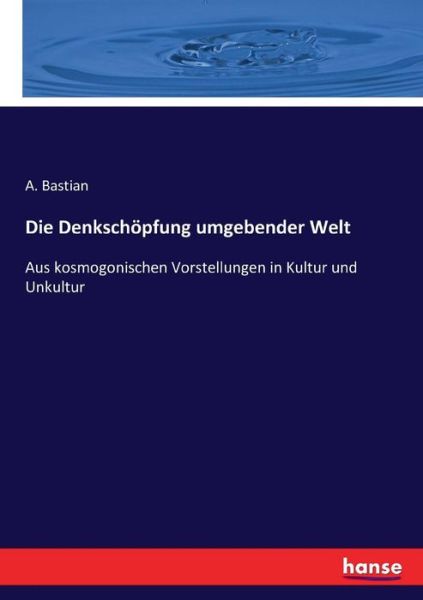 A. Bastian

Die Denkschöpfung umgebender Welt

Aus kosmogonischen Vorstellungen in Kultur und Unkultur

hanse